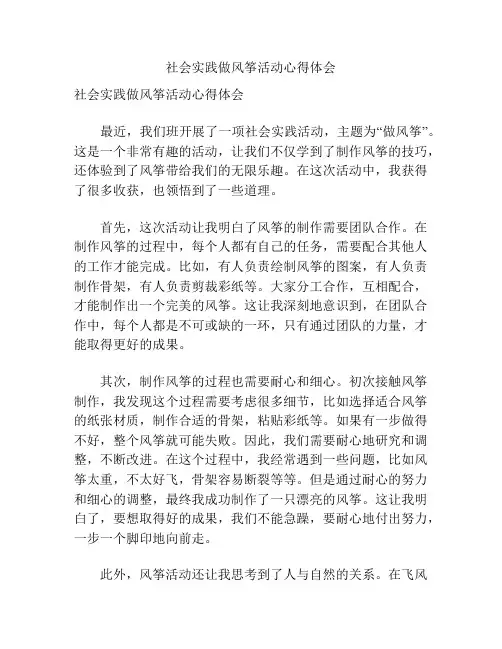 社会实践做风筝活动心得体会

社会实践做风筝活动心得体会

最近，我们班开展了一项社会实践活动，主题为“做风筝”。这是一个非常有趣的活动，让我们不仅学到了制作风筝的技巧，还体验到了风筝带给我们的无限乐趣。在这次活动中，我获得了很多收获，也领悟到了一些道理。

首先，这次活动让我明白了风筝的制作需要团队合作。在制作风筝的过程中，每个人都有自己的任务，需要配合其他人的工作才能完成。比如，有人负责绘制风筝的图案，有人负责制作骨架，有人负责剪裁彩纸等。大家分工合作，互相配合，才能制作出一个完美的风筝。这让我深刻地意识到，在团队合作中，每个人都是不可或缺的一环，只有通过团队的力量，才能取得更好的成果。

其次，制作风筝的过程也需要耐心和细心。初次接触风筝制作，我发现这个过程需要考虑很多细节，比如选择适合风筝的纸张材质，制作合适的骨架，粘贴彩纸等。如果有一步做得不好，整个风筝就可能失败。因此，我们需要耐心地研究和调整，不断改进。在这个过程中，我经常遇到一些问题，比如风筝太重，不太好飞，骨架容易断裂等等。但是通过耐心的努力和细心的调整，最终我成功制作了一只漂亮的风筝。这让我明白了，要想取得好的成果，我们不能急躁，要耐心地付出努力，一步一个脚印地向前走。

此外，风筝活动还让我思考到了人与自然的关系。在飞风